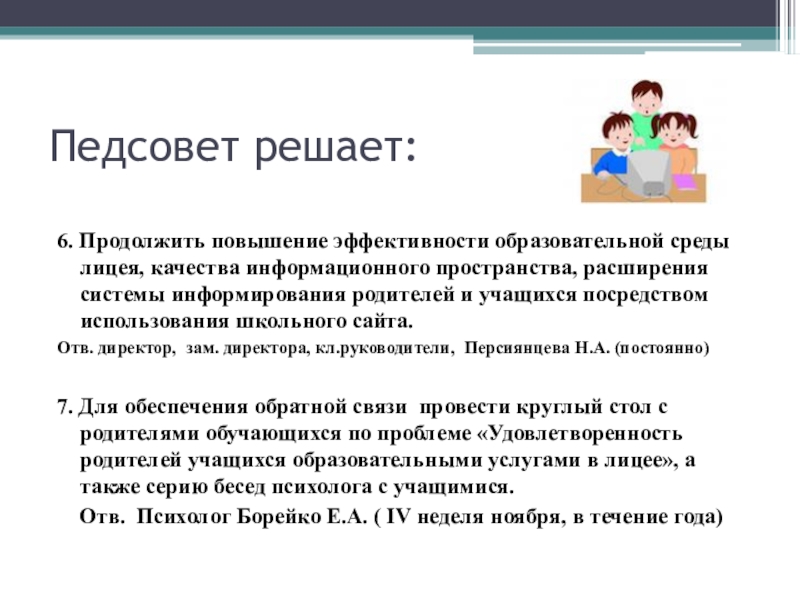 Педсовет решает:

6. Продолжить повышение эффективности образовательной среды лицея, качества информационного пространства, расширения системы информирования родителей и учащихся посредством использования школьного сайта.

Отв. директор, зам. директора, кл.руководители, Персиянцева Н.А. (постоянно)

7. Для обеспечения обратной связи провести круглый стол с родителями обучающихся по проблеме «Удовлетворенность родителей учащихся образовательными услугами в лицее», а также серию бесед психолога с учащимися.

Отв. Психолог Борейко Е.А. ( IV неделя ноября, в течение года)